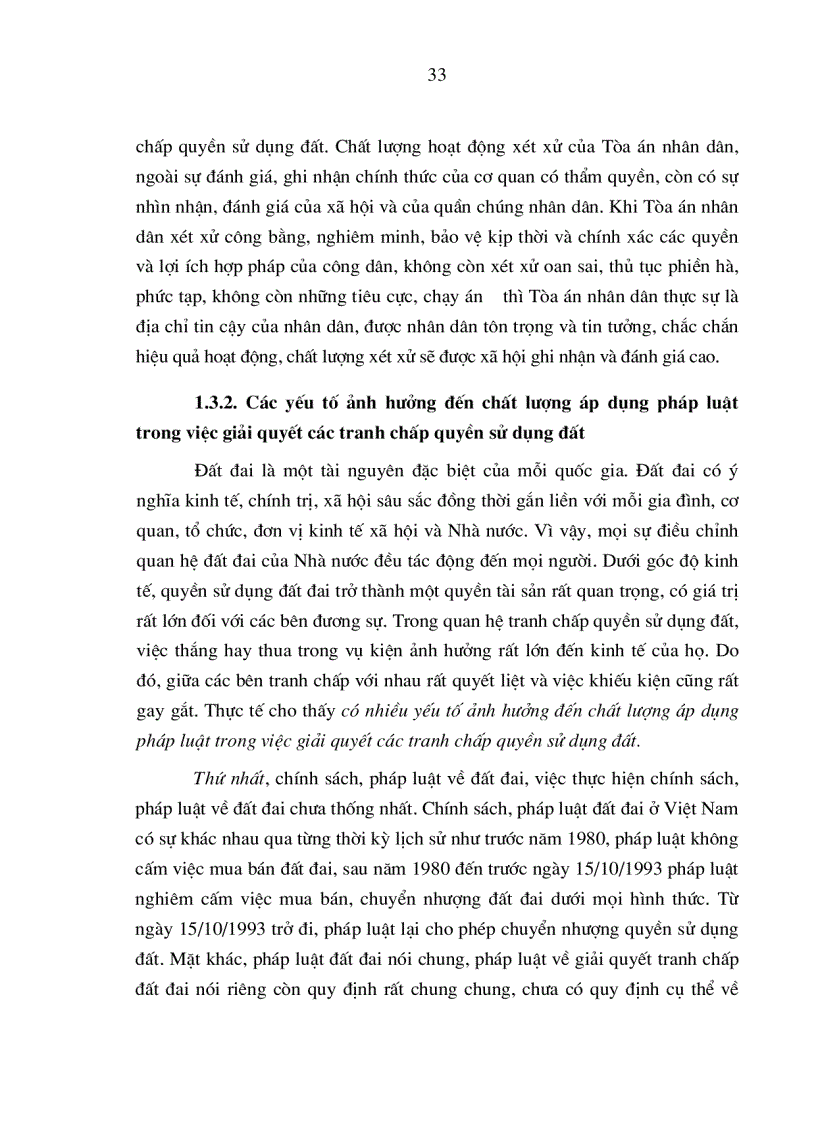 33

chấp quyền sử dụng đất. Chất lượng hoạt động xét xử của Tòa án nhân dân, ngoài sự đánh giá, ghi nhận chính thức của cơ quan có thẩm quyền, còn có sự nhìn nhận, đánh giá của xã hội và của quần chúng nhân dân. Khi Tòa án nhân dân xét xử công bằng, nghiêm minh, bảo vệ kịp thời và chính xác các quyền và lợi ích hợp pháp của công dân, không còn xét xử oan sai, thủ tục phiền hà, phức tạp, không còn những tiêu cực, chạy án thì Tòa án nhân dân thực sự là địa chỉ tin cậy của nhân dân, được nhân dân tôn trọng và tin tưởng, chắc chắn hiệu quả hoạt động, chất lượng xét xử sẽ được xã hội ghi nhận và đánh giá cao.

1.3.2. Các yếu tố ảnh hưởng đến chất lượng áp dụng pháp luật trong việc giải quyết các tranh chấp quyền sử dụng đất

Đất đai là một tài nguyên đặc biệt của mỗi quốc gia. Đất đai có ý nghĩa kinh tế, chính trị, xã hội sâu sắc đồng thời gắn liền với mỗi gia đình, cơ quan, tổ chức, đơn vị kinh tế xã hội và Nhà nước. Vì vậy, mọi sự điều chỉnh quan hệ đất đai của Nhà nước đều tác động đến mọi người. Dưới góc độ kinh tế, quyền sử dụng đất đai trở thành một quyền tài sản rất quan trọng, có giá trị rất lớn đối với các bên đương sự. Trong quan hệ tranh chấp quyền sử dụng đất, việc thắng hay thua trong vụ kiện ảnh hưởng rất lớn đến kinh tế của họ. Do đó, giữa các bên tranh chấp với nhau rất quyết liệt và việc khiếu kiện cũng rất gay gắt. Thực tế cho thấy có nhiều yếu tố ảnh hưởng đến chất lượng áp dụng pháp luật trong việc giải quyết các tranh chấp quyền sử dụng đất.

Thứ nhất, chính sách, pháp luật về đất đai, việc thực hiện chính sách, pháp luật về đất đai chưa thống nhất. Chính sách, pháp luật đất đai ở Việt Nam có sự khác nhau qua từng thời kỳ lịch sử như trước năm 1980, pháp luật không cấm việc mua bán đất đai, sau năm 1980 đến trước ngày 15/10/1993 pháp luật nghiêm cấm việc mua bán, chuyển nhượng đất đai dưới mọi hình thức. Từ ngày 15/10/1993 trở đi, pháp luật lại cho phép chuyển nhượng quyền sử dụng đất. Mặt khác, pháp luật đất đai nói chung, pháp luật về giải quyết tranh chấp đất đai nói riêng còn quy định rất chung chung, chưa có quy định cụ thể về